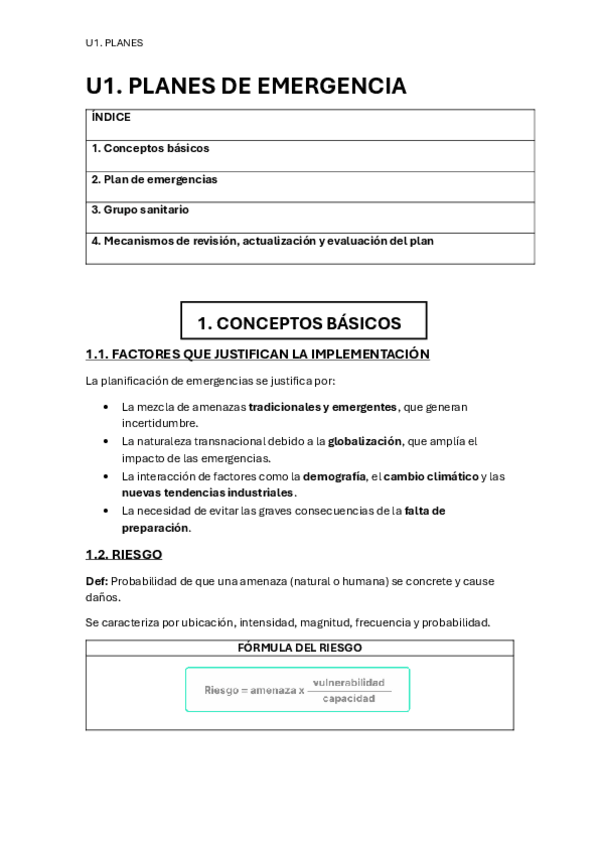 U1. PLANES

U1. PLANES DE EMERGENCIA

| ÍNDICE |
|---|
| 1. Conceptos básicos |
| 2. Plan de emergencias |
| 3. Grupo sanitario |
| 4. Mecanismos de revisión, actualización y evaluación del plan |

1. CONCEPTOS BÁSICOS

1.1. FACTORES QUE JUSTIFICAN LA IMPLEMENTACIÓN

La planificación de emergencias se justifica por:

• La mezcla de amenazas tradicionales y emergentes, que generan incertidumbre.
• La naturaleza transnacional debido a la globalización, que amplía el impacto de las emergencias.
• La interacción de factores como la demografía, el cambio climático y las nuevas tendencias industriales.
• La necesidad de evitar las graves consecuencias de la falta de preparación.

1.2. RIESGO

Def: Probabilidad de que una amenaza (natural o humana) se concrete y cause daños.

Se caracteriza por ubicación, intensidad, magnitud, frecuencia y probabilidad.

| FÓRMULA DEL RIESGO |
|---|
| $\text{Riesgo} = \text{amenaza} \times \frac{\text{vulnerabilidad}}{\text{capacidad}}$ |